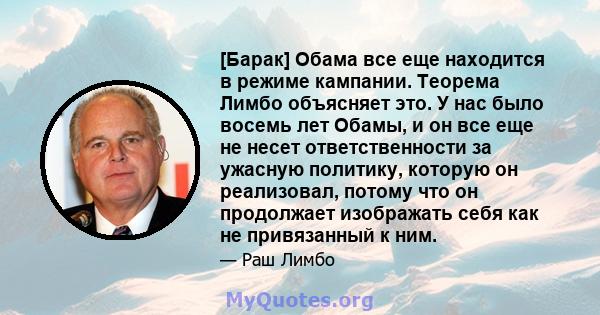 [Барак] Обама все еще находится в режиме кампании. Теорема Лимбо объясняет это. У нас было восемь лет Обамы, и он все еще не несет ответственности за ужасную политику, которую он реализовал, потому что он продолжает изображать себя как не привязанный к ним.

— Раш Лимбо

MyQuotes.org